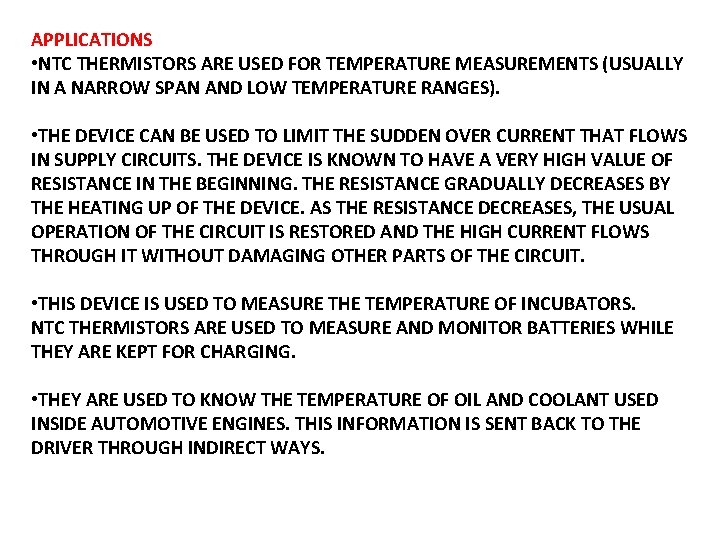 APPLICATIONS
•NTC THERMISTORS ARE USED FOR TEMPERATURE MEASUREMENTS (USUALLY IN A NARROW SPAN AND LOW TEMPERATURE RANGES).

•THE DEVICE CAN BE USED TO LIMIT THE SUDDEN OVER CURRENT THAT FLOWS IN SUPPLY CIRCUITS. THE DEVICE IS KNOWN TO HAVE A VERY HIGH VALUE OF RESISTANCE IN THE BEGINNING. THE RESISTANCE GRADUALLY DECREASES BY THE HEATING UP OF THE DEVICE. AS THE RESISTANCE DECREASES, THE USUAL OPERATION OF THE CIRCUIT IS RESTORED AND THE HIGH CURRENT FLOWS THROUGH IT WITHOUT DAMAGING OTHER PARTS OF THE CIRCUIT.

•THIS DEVICE IS USED TO MEASURE THE TEMPERATURE OF INCUBATORS. NTC THERMISTORS ARE USED TO MEASURE AND MONITOR BATTERIES WHILE THEY ARE KEPT FOR CHARGING.

•THEY ARE USED TO KNOW THE TEMPERATURE OF OIL AND COOLANT USED INSIDE AUTOMOTIVE ENGINES. THIS INFORMATION IS SENT BACK TO THE DRIVER THROUGH INDIRECT WAYS.